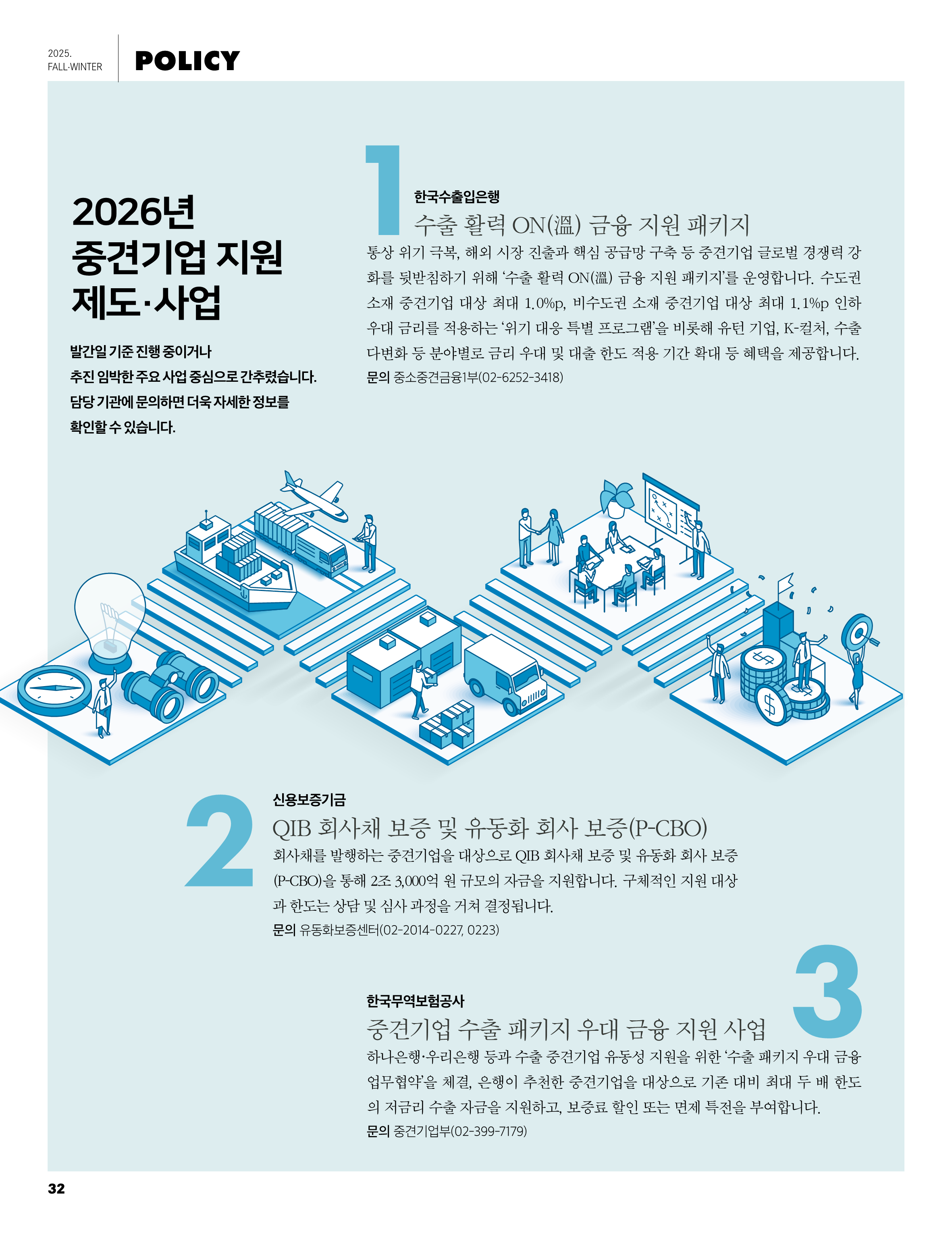 2025.
FALL·WINTER

POLICY

2026년
중견기업 지원
제도·사업

발간일 기준 진행 중이거나 추진 임박한 주요 사업 중심으로 간추렸습니다. 담당 기관에 문의하면 더욱 자세한 정보를 확인할 수 있습니다.

1

한국수출입은행

수출 활력 ON(溫) 금융 지원 패키지

통상 위기 극복, 해외 시장 진출과 핵심 공급망 구축 등 중견기업 글로벌 경쟁력 강화를 뒷받침하기 위해 '수출 활력 ON(溫) 금융 지원 패키지'를 운영합니다. 수도권 소재 중견기업 대상 최대 1.0%p, 비수도권 소재 중견기업 대상 최대 1.1%p 인하 우대 금리를 적용하는 '위기 대응 특별 프로그램'을 비롯해 유턴 기업, K-컬처, 수출 다변화 등 분야별로 금리 우대 및 대출 한도 적용 기간 확대 등 혜택을 제공합니다.

문의 중소중견금융1부(02-6252-3418)

2

신용보증기금

QIB 회사채 보증 및 유동화 회사 보증(P-CBO)

회사채를 발행하는 중견기업을 대상으로 QIB 회사채 보증 및 유동화 회사 보증(P-CBO)을 통해 2조 3,000억 원 규모의 자금을 지원합니다. 구체적인 지원 대상과 한도는 상담 및 심사 과정을 거쳐 결정됩니다.

문의 유동화보증센터(02-2014-0227, 0223)

3

한국무역보험공사

중견기업 수출 패키지 우대 금융 지원 사업

하나은행·우리은행 등과 수출 중견기업 유동성 지원을 위한 '수출 패키지 우대 금융 업무협약'을 체결, 은행이 추천한 중견기업을 대상으로 기존 대비 최대 두 배 한도의 저금리 수출 자금을 지원하고, 보증료 할인 또는 면제 특전을 부여합니다.

문의 중견기업부(02-399-7179)

32